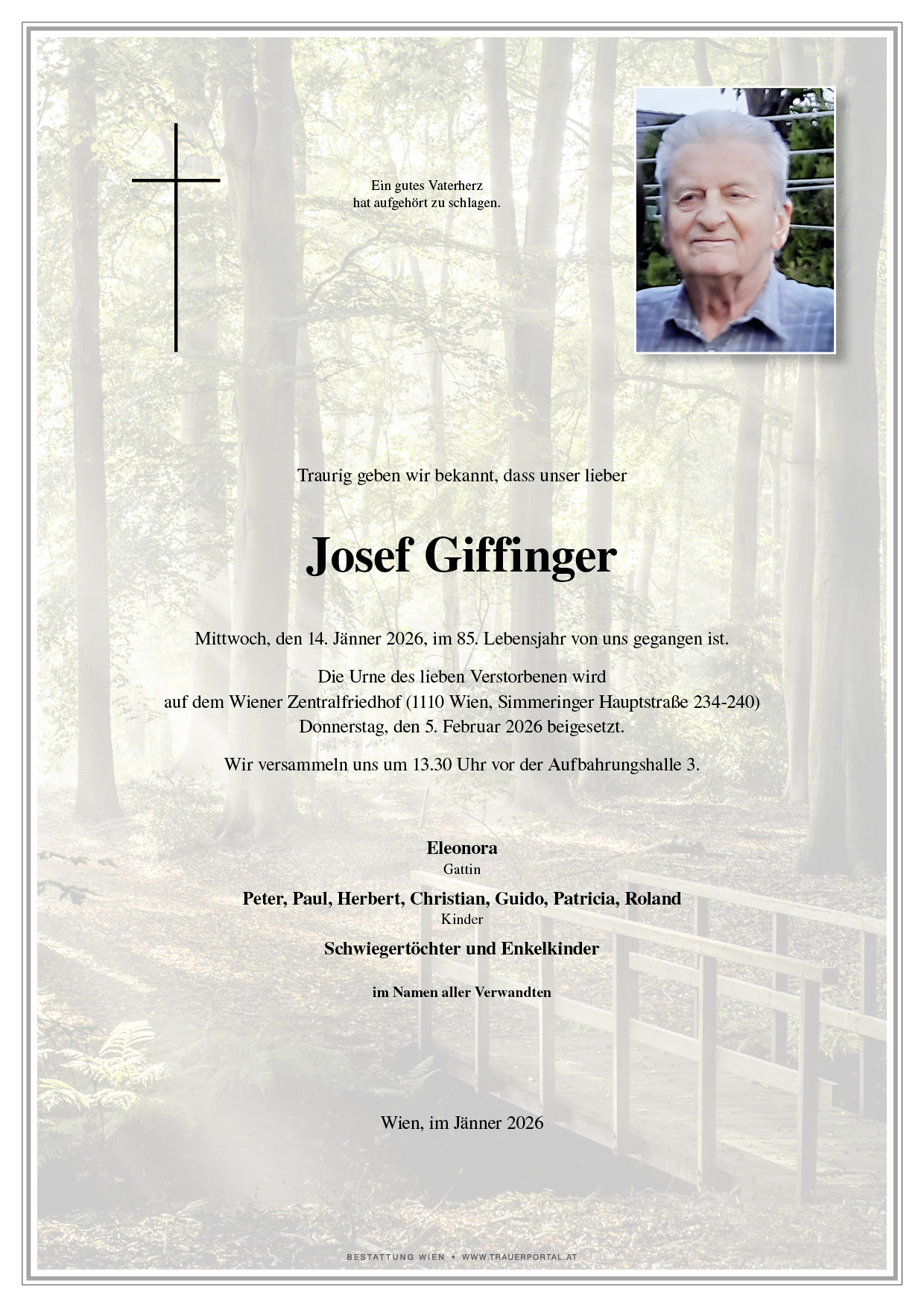 Ein gutes Vaterherz
hat aufgehört zu schlagen.

Traurig geben wir bekannt, dass unser lieber

Josef Giffinger

Mittwoch, den 14. Jänner 2026, im 85. Lebensjahr von uns gegangen ist.

Die Urne des lieben Verstorbenen wird auf dem Wiener Zentralfriedhof (1110 Wien, Simmeringer Hauptstraße 234-240) Donnerstag, den 5. Februar 2026 beigesetzt.

Wir versammeln uns um 13.30 Uhr vor der Aufbahrungshalle 3.

Eleonora
Gattin

Peter, Paul, Herbert, Christian, Guido, Patricia, Roland
Kinder

Schwiegertöchter und Enkelkinder

im Namen aller Verwandten

Wien, im Jänner 2026

BESTATTUNG WIEN • WWW.TRAUERPORTAL.AT